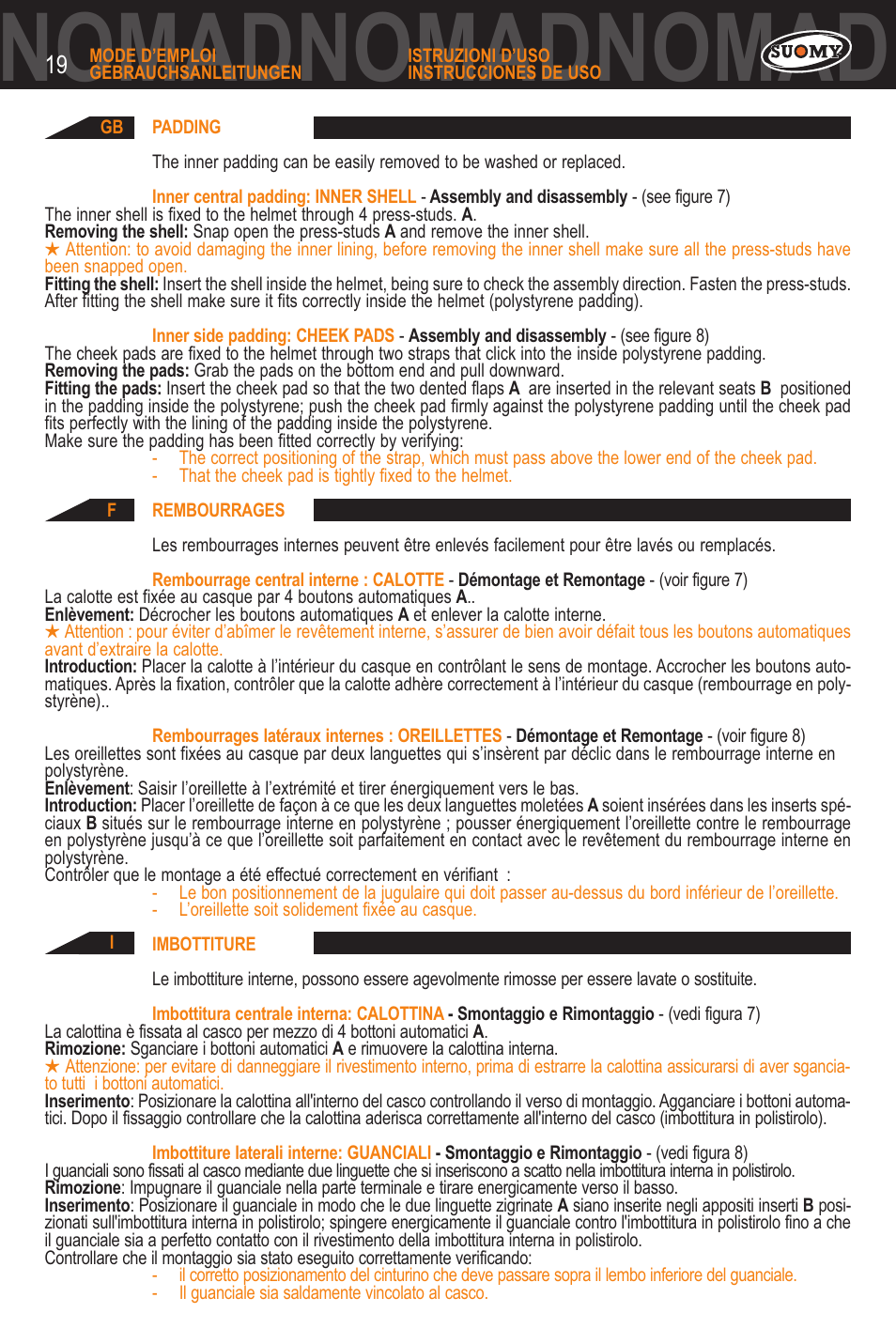 NOMADNOMADNOMAD

19 MODE D'EMPLOI GEBRAUCHSANLEITUNGEN ISTRUZIONI D'USO INSTRUCCIONES DE USO

SUOMY

GB PADDING

The inner padding can be easily removed to be washed or replaced.

Inner central padding: INNER SHELL - Assembly and disassembly - (see figure 7)
The inner shell is fixed to the helmet through 4 press-studs. A.
Removing the shell: Snap open the press-studs A and remove the inner shell.
★ Attention: to avoid damaging the inner lining, before removing the inner shell make sure all the press-studs have been snapped open.
Fitting the shell: Insert the shell inside the helmet, being sure to check the assembly direction. Fasten the press-studs. After fitting the shell make sure it fits correctly inside the helmet (polystyrene padding).

Inner side padding: CHEEK PADS - Assembly and disassembly - (see figure 8)
The cheek pads are fixed to the helmet through two straps that click into the inside polystyrene padding.
Removing the pads: Grab the pads on the bottom end and pull downward.
Fitting the pads: Insert the cheek pad so that the two dented flaps A are inserted in the relevant seats B positioned in the padding inside the polystyrene; push the cheek pad firmly against the polystyrene padding until the cheek pad fits perfectly with the lining of the padding inside the polystyrene.
Make sure the padding has been fitted correctly by verifying:
- The correct positioning of the strap, which must pass above the lower end of the cheek pad.
- That the cheek pad is tightly fixed to the helmet.

F REMBOURRAGES

Les rembourrages internes peuvent être enlevés facilement pour être lavés ou remplacés.

Rembourrage central interne : CALOTTE - Démontage et Remontage - (voir figure 7)
La calotte est fixée au casque par 4 boutons automatiques A..
Enlèvement: Décrocher les boutons automatiques A et enlever la calotte interne.
★ Attention : pour éviter d'abîmer le revêtement interne, s'assurer de bien avoir défait tous les boutons automatiques avant d'extraire la calotte.
Introduction: Placer la calotte à l'intérieur du casque en contrôlant le sens de montage. Accrocher les boutons automatiques. Après la fixation, contrôler que la calotte adhère correctement à l'intérieur du casque (rembourrage en polystyrène)..

Rembourrages latéraux internes : OREILLETTES - Démontage et Remontage - (voir figure 8)
Les oreillettes sont fixées au casque par deux languettes qui s'insèrent par déclic dans le rembourrage interne en polystyrène.
Enlèvement: Saisir l'oreillette à l'extrémité et tirer énergiquement vers le bas.
Introduction: Placer l'oreillette de façon à ce que les deux languettes moletées A soient insérées dans les inserts spéciaux B situés sur le rembourrage interne en polystyrène ; pousser énergiquement l'oreillette contre le rembourrage en polystyrène jusqu'à ce que l'oreillette soit parfaitement en contact avec le revêtement du rembourrage interne en polystyrène.
Contrôler que le montage a été effectué correctement en vérifiant :
- Le bon positionnement de la jugulaire qui doit passer au-dessus du bord inférieur de l'oreillette.
- L'oreillette soit solidement fixée au casque.

I IMBOTTITURE

Le imbottiture interne, possono essere agevolmente rimosse per essere lavate o sostituite.

Imbottitura centrale interna: CALOTTINA - Smontaggio e Rimontaggio - (vedi figura 7)
La calottina è fissata al casco per mezzo di 4 bottoni automatici A.
Rimozione: Sganciare i bottoni automatici A e rimuovere la calottina interna.
★ Attenzione: per evitare di danneggiare il rivestimento interno, prima di estrarre la calottina assicurarsi di aver sganciato tutti i bottoni automatici.
Inserimento: Posizionare la calottina all'interno del casco controllando il verso di montaggio. Agganciare i bottoni automatici. Dopo il fissaggio controllare che la calottina aderisca correttamente all'interno del casco (imbottitura in polistirolo).

Imbottiture laterali interne: GUANCIALI - Smontaggio e Rimontaggio - (vedi figura 8)
I guanciali sono fissati al casco mediante due linguette che si inseriscono a scatto nella imbottitura interna in polistirolo.
Rimozione: Impugnare il guanciale nella parte terminale e tirare energicamente verso il basso.
Inserimento: Posizionare il guanciale in modo che le due linguette zigrinate A siano inserite negli appositi inserti B posizionati sull'imbottitura interna in polistirolo; spingere energicamente il guanciale contro l'imbottitura in polistirolo fino a che il guanciale sia a perfetto contatto con il rivestimento della imbottitura interna in polistirolo.
Controllare che il montaggio sia stato eseguito correttamente verificando:
- il corretto posizionamento del cinturino che deve passare sopra il lembo inferiore del guanciale.
- Il guanciale sia saldamente vincolato al casco.